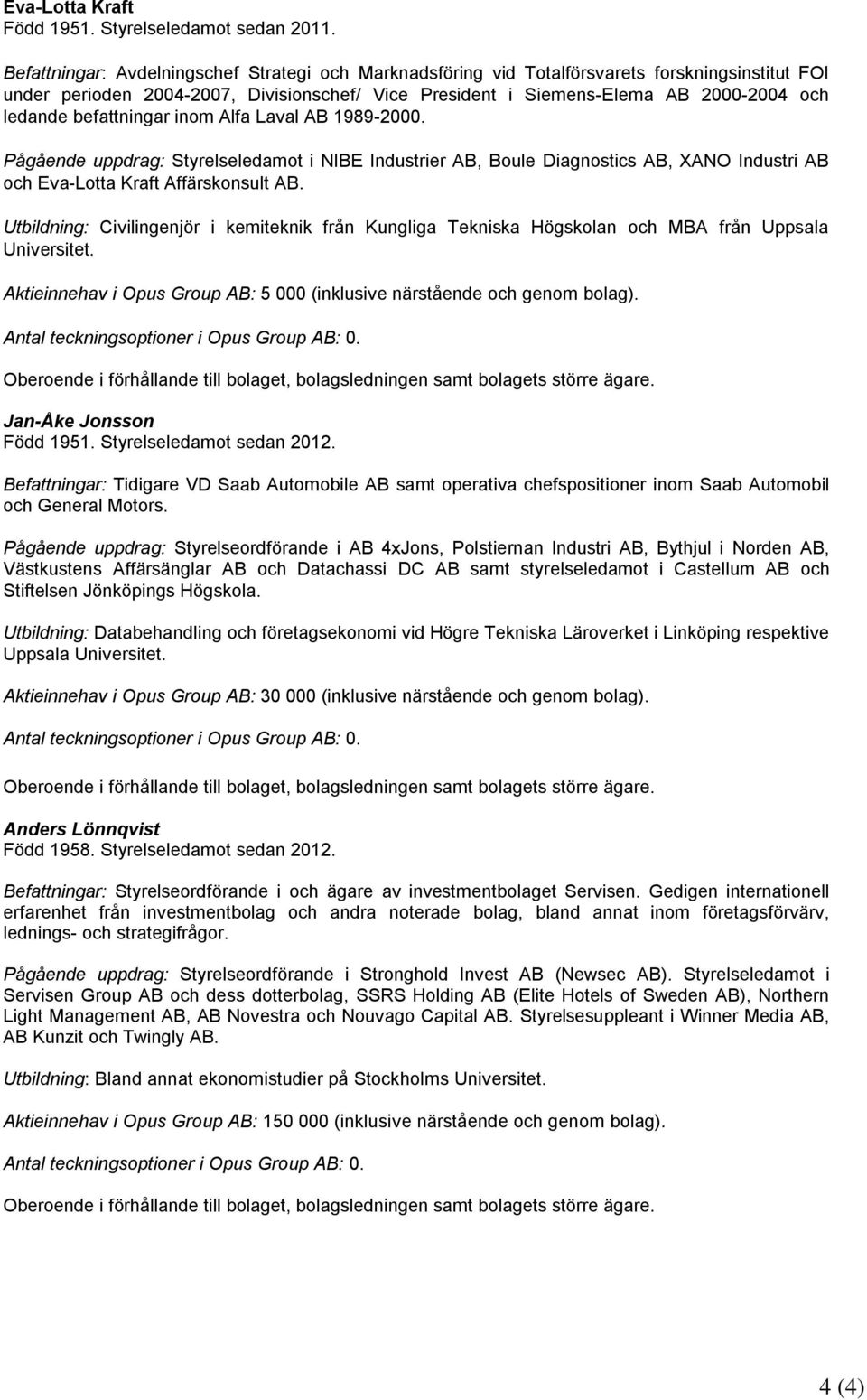 Eva-Lotta Kraft
Född 1951. Styrelseledamot sedan 2011.

Befattningar: Avdelningschef Strategi och Marknadsföring vid Totalförsvarets forskningsinstitut FOI under perioden 2004-2007, Divisionschef/ Vice President i Siemens-Elema AB 2000-2004 och ledande befattningar inom Alfa Laval AB 1989-2000.

Pågående uppdrag: Styrelseledamot i NIBE Industrier AB, Boule Diagnostics AB, XANO Industri AB och Eva-Lotta Kraft Affärskonsult AB.

Utbildning: Civilingenjör i kemiteknik från Kungliga Tekniska Högskolan och MBA från Uppsala Universitet.

Aktieinnehav i Opus Group AB: 5 000 (inklusive närstående och genom bolag).

Antal teckningsoptioner i Opus Group AB: 0.

Oberoende i förhållande till bolaget, bolagsledningen samt bolagets större ägare.

Jan-Åke Jonsson
Född 1951. Styrelseledamot sedan 2012.

Befattningar: Tidigare VD Saab Automobile AB samt operativa chefspositioner inom Saab Automobil och General Motors.

Pågående uppdrag: Styrelseordförande i AB 4xJons, Polstiernan Industri AB, Bythjul i Norden AB, Västkustens Affärsänglar AB och Datachassi DC AB samt styrelseledamot i Castellum AB och Stiftelsen Jönköpings Högskola.

Utbildning: Databehandling och företagsekonomi vid Högre Tekniska Läroverket i Linköping respektive Uppsala Universitet.

Aktieinnehav i Opus Group AB: 30 000 (inklusive närstående och genom bolag).

Antal teckningsoptioner i Opus Group AB: 0.

Oberoende i förhållande till bolaget, bolagsledningen samt bolagets större ägare.

Anders Lönnqvist
Född 1958. Styrelseledamot sedan 2012.

Befattningar: Styrelseordförande i och ägare av investmentbolaget Servisen. Gedigen internationell erfarenhet från investmentbolag och andra noterade bolag, bland annat inom företagsförvärv, lednings- och strategifrågor.

Pågående uppdrag: Styrelseordförande i Stronghold Invest AB (Newsec AB). Styrelseledamot i Servisen Group AB och dess dotterbolag, SSRS Holding AB (Elite Hotels of Sweden AB), Northern Light Management AB, AB Novestra och Nouvago Capital AB. Styrelsesuppleant i Winner Media AB, AB Kunzit och Twingly AB.

Utbildning: Bland annat ekonomistudier på Stockholms Universitet.

Aktieinnehav i Opus Group AB: 150 000 (inklusive närstående och genom bolag).

Antal teckningsoptioner i Opus Group AB: 0.

Oberoende i förhållande till bolaget, bolagsledningen samt bolagets större ägare.

4 (4)